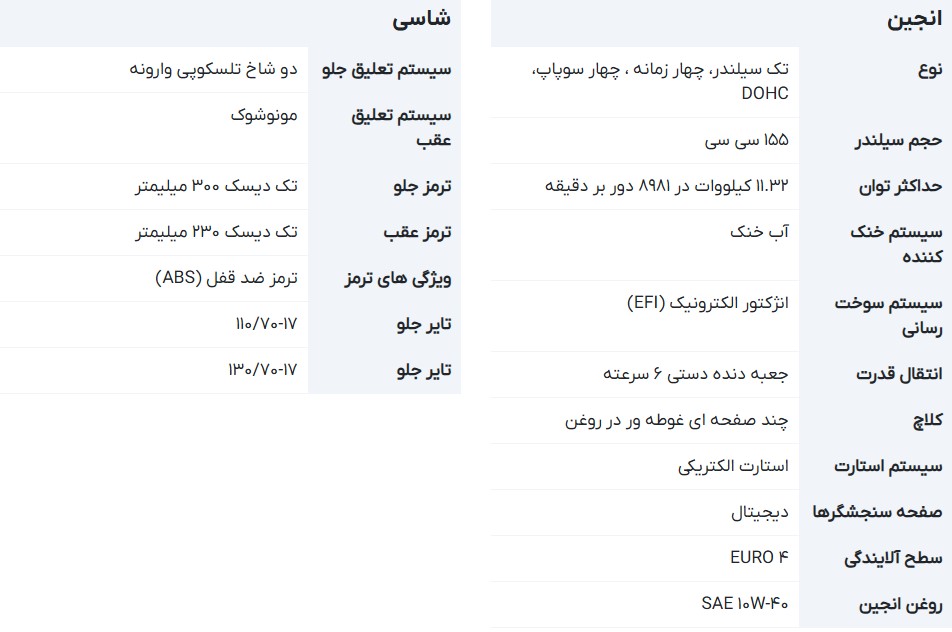 انجین

| | |
|---|---|
| نوع | تک سیلندر، چهار زمانه ، چهار سوپاپ، DOHC |
| حجم سیلندر | ۱۵۵ سی سی |
| حداکثر توان | ۱۱.۳۲ کیلووات در ۸۹۸۱ دور بر دقیقه |
| سیستم خنک کننده | آب خنک |
| سیستم سوخت رسانی | انژکتور الکترونیک (EFI) |
| انتقال قدرت | جعبه دنده دستی ۶ سرعته |
| کلاچ | چند صفحه ای غوطه ور در روغن |
| سیستم استارت | استارت الکتریکی |
| صفحه سنجشگرها | دیجیتال |
| سطح آلایندگی | EURO ۴ |
| روغن انجین | SAE ۱۰W-۴۰ |

شاسی

| | |
|---|---|
| سیستم تعلیق جلو | دو شاخ تلسکوپی وارونه |
| سیستم تعلیق عقب | مونوشوک |
| ترمز جلو | تک دیسک ۳۰۰ میلیمتر |
| ترمز عقب | تک دیسک ۲۳۰ میلیمتر |
| ویژگی های ترمز | ترمز ضد قفل (ABS) |
| تایر جلو | ۱۱۰/۷۰-۱۷ |
| تایر جلو | ۱۳۰/۷۰-۱۷ |